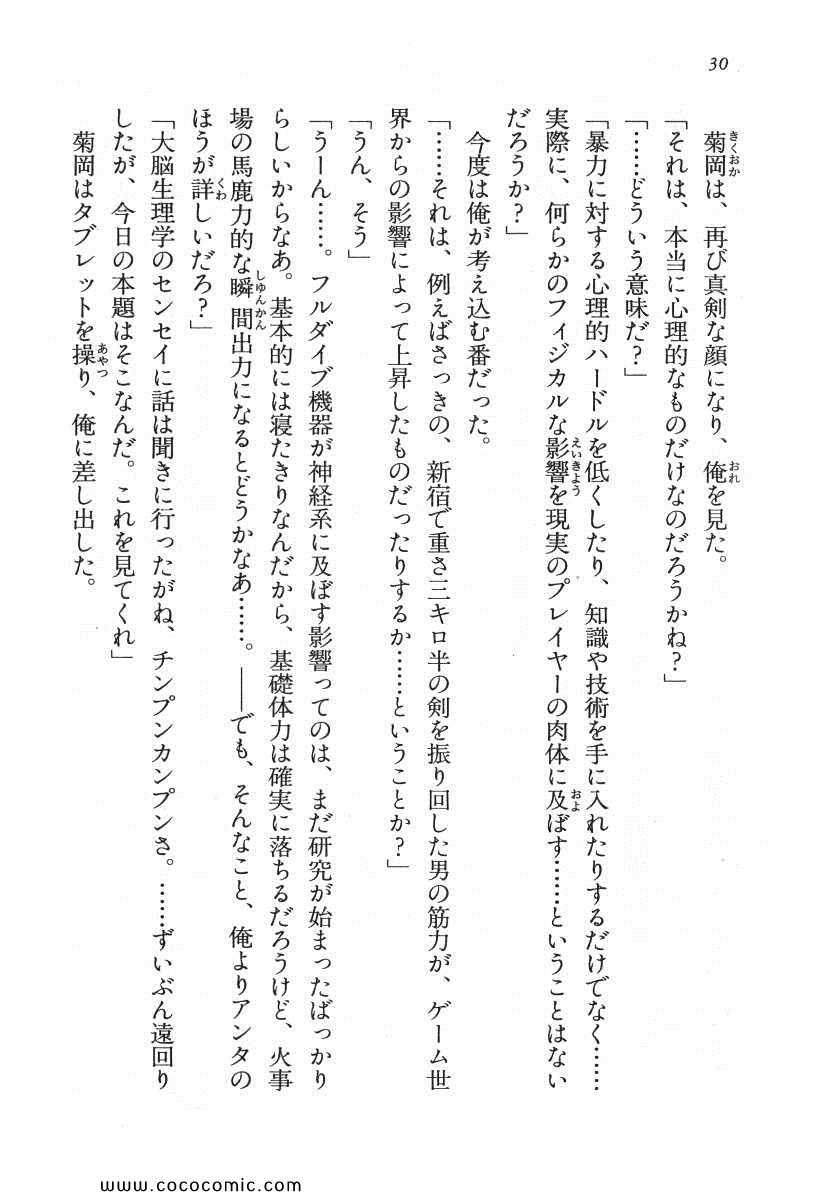 30

菊岡は、再び真剣な顔になり、俺を見た。

「それは、本当に心理的なものだけなのだろうかね？」

「……どういう意味だ？」

「暴力に対する心理的ハードルを低くしたり、知識や技術を手に入れたりするだけでなく……実際に、何らかのフィジカルな影響を現実のプレイヤーの肉体に及ぼす……ということはないだろうか？」

今度は俺が考え込む番だった。

「……それは、例えばさっきの、新宿で重さ三キロ半の剣を振り回した男の筋力が、ゲーム世界からの影響によって上昇したものだったりするか……ということか？」

「うん、そう」

「うーん……。フルダイブ機器が神経系に及ぼす影響ってのは、まだ研究が始まったばっかりらしいからなあ。基本的には寝たきりなんだから、基礎体力は確実に落ちるだろうけど、火事場の馬鹿力的な瞬間出力になるとどうかなあ……。――でも、そんなこと、俺よりアンタのほうが詳しいだろ？」

「大脳生理学のセンセイに話は聞きに行ったがね、チンプンカンプンさ。……ずいぶん遠回りしたが、今日の本題はそこなんだ。これを見てくれ」

菊岡はタブレットを操り、俺に差し出した。

www.cococomic.com